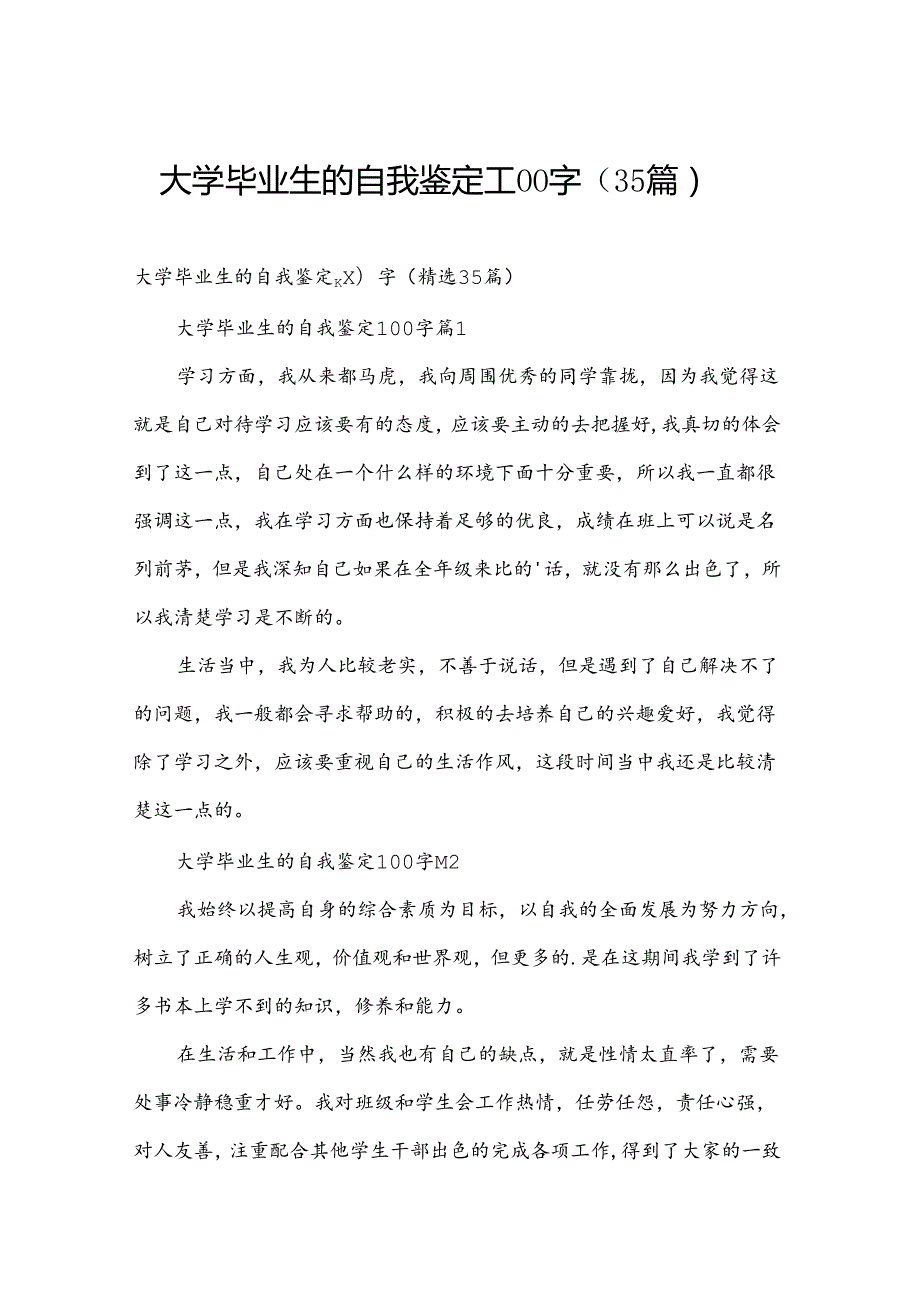 大学毕业生的自我鉴定工00字（35篇）

大学毕业生的自我鉴定KX）字（精选35篇）

大学毕业生的自我鉴定100字篇1

学习方面，我从来都马虎，我向周围优秀的同学靠拢，因为我觉得这就是自己对待学习应该要有的态度，应该要主动的去把握好，我真切的体会到了这一点，自己处在一个什么样的环境下面十分重要，所以我一直都很强调这一点，我在学习方面也保持着足够的优良，成绩在班上可以说是名列前茅，但是我深知自己如果在全年级来比的'话，就没有那么出色了，所以我清楚学习是不断的。

生活当中，我为人比较老实，不善于说话，但是遇到了自己解决不了的问题，我一般都会寻求帮助的，积极的去培养自己的兴趣爱好，我觉得除了学习之外，应该要重视自己的生活作风，这段时间当中我还是比较清楚这一点的。

大学毕业生的自我鉴定100字M2

我始终以提高自身的综合素质为目标，以自我的全面发展为努力方向，树立了正确的人生观，价值观和世界观，但更多的.是在这期间我学到了许多书本上学不到的知识，修养和能力。

在生活和工作中，当然我也有自己的缺点，就是性情太直率了，需要处事冷静稳重才好。我对班级和学生会工作热情，任劳任怨，责任心强，对人友善，注重配合其他学生干部出色的完成各项工作，得到了大家的一致